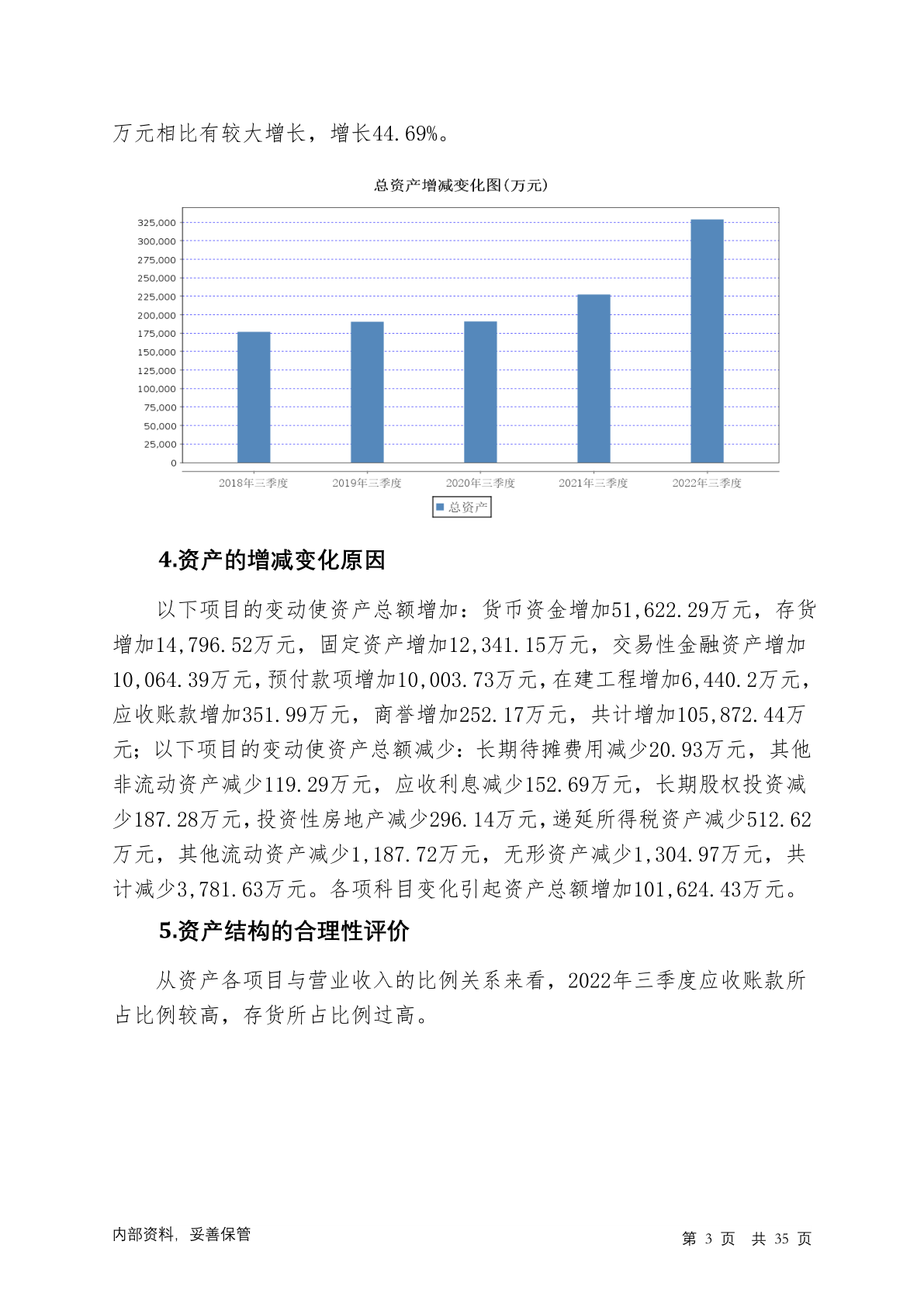 万元相比有较大增长，增长44.69%。

总资产增减变化图(万元)

325,000
300,000
275,000
250,000
225,000
200,000
175,000
150,000
125,000
100,000
75,000
50,000
25,000
0

2018年三季度 2019年三季度 2020年三季度 2021年三季度 2022年三季度

总资产

4.资产的增减变化原因

以下项目的变动使资产总额增加：货币资金增加51,622.29万元，存货增加14,796.52万元，固定资产增加12,341.15万元，交易性金融资产增加10,064.39万元，预付款项增加10,003.73万元，在建工程增加6,440.2万元，应收账款增加351.99万元，商誉增加252.17万元，共计增加105,872.44万元；以下项目的变动使资产总额减少：长期待摊费用减少20.93万元，其他非流动资产减少119.29万元，应收利息减少152.69万元，长期股权投资减少187.28万元，投资性房地产减少296.14万元，递延所得税资产减少512.62万元，其他流动资产减少1,187.72万元，无形资产减少1,304.97万元，共计减少3,781.63万元。各项科目变化引起资产总额增加101,624.43万元。

5.资产结构的合理性评价

从资产各项目与营业收入的比例关系来看，2022年三季度应收账款所占比例较高，存货所占比例过高。

内部资料，妥善保管

第 3 页 共 35 页